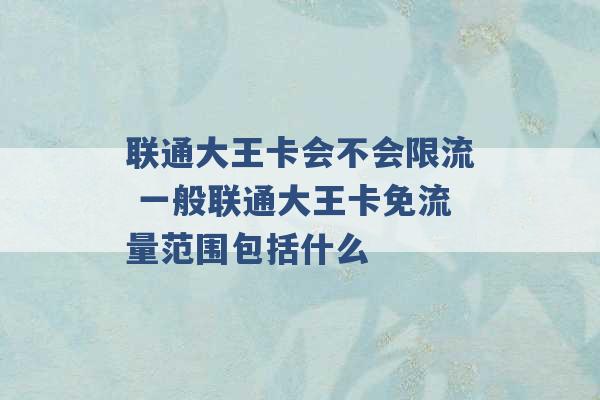 联通大王卡会不会限流 一般联通大王卡免流量范围包括什么